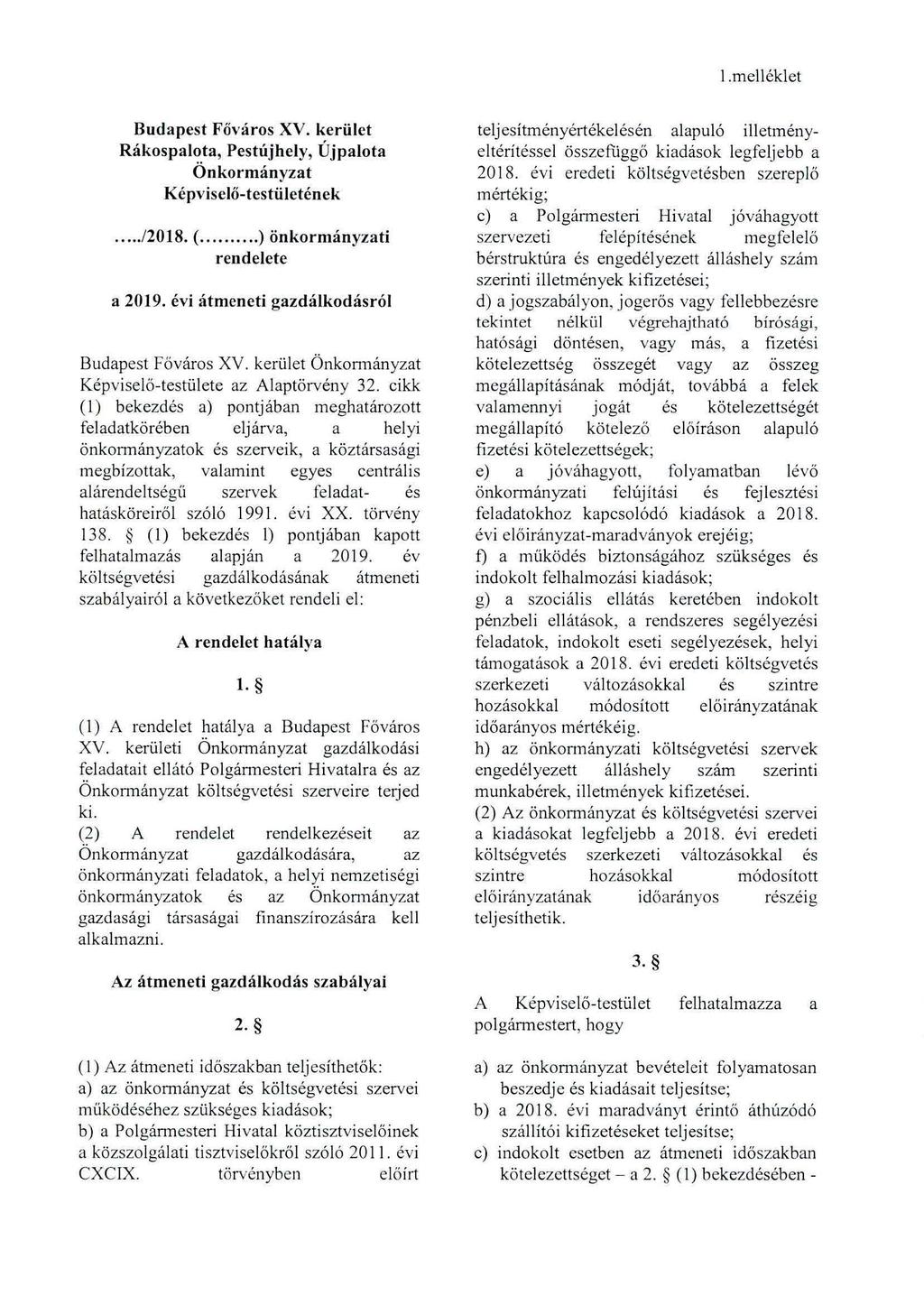 1.melléklet

Budapest Főváros XV. kerület Rákospalota, Pestújhely, Újpalota Önkormányzat Képviselő-testületének

...../2018. (..........) önkormányzati rendelete

a 2019. évi átmeneti gazdálkodásról

Budapest Főváros XV. kerület Önkormányzat Képviselő-testülete az Alaptörvény 32. cikk (1) bekezdés a) pontjában meghatározott feladatkörében eljárva, a helyi önkormányzatok és szerveik, a köztársasági megbízottak, valamint egyes centrális alárendeltségű szervek feladat- és hatásköreiről szóló 1991. évi XX. törvény 138. § (1) bekezdés l) pontjában kapott felhatalmazás alapján a 2019. év költségvetési gazdálkodásának átmeneti szabályairól a következőket rendeli el:

A rendelet hatálya

1. §

(1) A rendelet hatálya a Budapest Főváros XV. kerületi Önkormányzat gazdálkodási feladatait ellátó Polgármesteri Hivatalra és az Önkormányzat költségvetési szerveire terjed ki.
(2) A rendelet rendelkezéseit az Önkormányzat gazdálkodására, az önkormányzati feladatok, a helyi nemzetiségi önkormányzatok és az Önkormányzat gazdasági társaságai finanszírozására kell alkalmazni.

Az átmeneti gazdálkodás szabályai

2. §

(1) Az átmeneti időszakban teljesíthetők:
a) az önkormányzat és költségvetési szervei működéséhez szükséges kiadások;
b) a Polgármesteri Hivatal köztisztviselőinek a közszolgálati tisztviselőkről szóló 2011. évi CXCIX. törvényben előírt teljesítményértékelésén alapuló illetményeltérítéssel összefüggő kiadások legfeljebb a 2018. évi eredeti költségvetésben szereplő mértékig;
c) a Polgármesteri Hivatal jóváhagyott szervezeti felépítésének megfelelő bérstruktúra és engedélyezett álláshely szám szerinti illetmények kifizetései;
d) a jogszabályon, jogerős vagy fellebbezésre tekintet nélkül végrehajtható bírósági, hatósági döntésen, vagy más, a fizetési kötelezettség összegét vagy az összeg megállapításának módját, továbbá a felek valamennyi jogát és kötelezettségét megállapító kötelező előíráson alapuló fizetési kötelezettségek;
e) a jóváhagyott, folyamatban lévő önkormányzati felújítási és fejlesztési feladatokhoz kapcsolódó kiadások a 2018. évi előirányzat-maradványok erejéig;
f) a működés biztonságához szükséges és indokolt felhalmozási kiadások;
g) a szociális ellátás keretében indokolt pénzbeli ellátások, a rendszeres segélyezési feladatok, indokolt eseti segélyezések, helyi támogatások a 2018. évi eredeti költségvetés szerkezeti változásokkal és szintre hozásokkal módosított előirányzatának időarányos mértékéig.
h) az önkormányzati költségvetési szervek engedélyezett álláshely szám szerinti munkabérek, illetmények kifizetései.
(2) Az önkormányzat és költségvetési szervei a kiadásokat legfeljebb a 2018. évi eredeti költségvetés szerkezeti változásokkal és szintre hozásokkal módosított előirányzatának időarányos részéig teljesíthetik.

3. §

A Képviselő-testület felhatalmazza a polgármestert, hogy

a) az önkormányzat bevételeit folyamatosan beszedje és kiadásait teljesítse;
b) a 2018. évi maradványt érintő áthúzódó szállítói kifizetéseket teljesítse;
c) indokolt esetben az átmeneti időszakban kötelezettséget – a 2. § (1) bekezdésében -